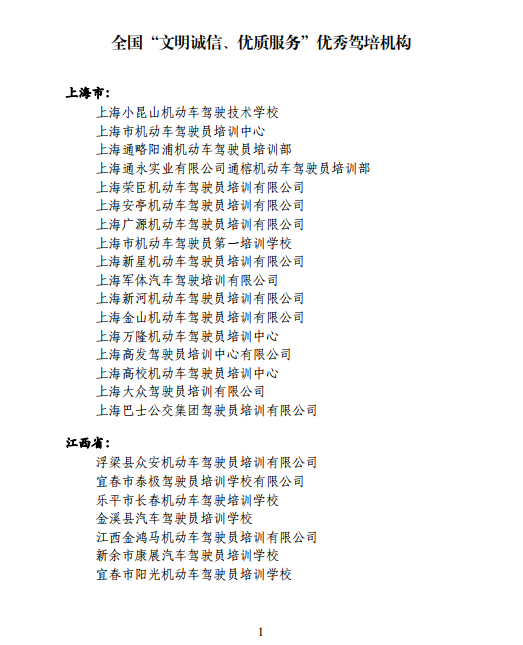 全国“文明诚信、优质服务”优秀驾培机构

上海市：

上海小昆山机动车驾驶技术学校
上海市机动车驾驶员培训中心
上海通略阳浦机动车驾驶员培训部
上海通永实业有限公司通榕机动车驾驶员培训部
上海荣臣机动车驾驶员培训有限公司
上海安亭机动车驾驶员培训有限公司
上海广源机动车驾驶员培训有限公司
上海市机动车驾驶员第一培训学校
上海新星机动车驾驶员培训有限公司
上海军体汽车驾驶培训有限公司
上海新河机动车驾驶员培训有限公司
上海金山机动车驾驶员培训有限公司
上海万隆机动车驾驶员培训中心
上海高发驾驶员培训中心有限公司
上海高校机动车驾驶员培训中心
上海大众驾驶员培训有限公司
上海巴士公交集团驾驶员培训有限公司

江西省：

浮梁县众安机动车驾驶员培训有限公司
宜春市泰极驾驶员培训学校有限公司
乐平市长春机动车驾驶培训学校
金溪县汽车驾驶员培训学校
江西金鸿马机动车驾驶员培训有限公司
新余市康展汽车驾驶员培训学校
宜春市阳光机动车驾驶员培训学校

1